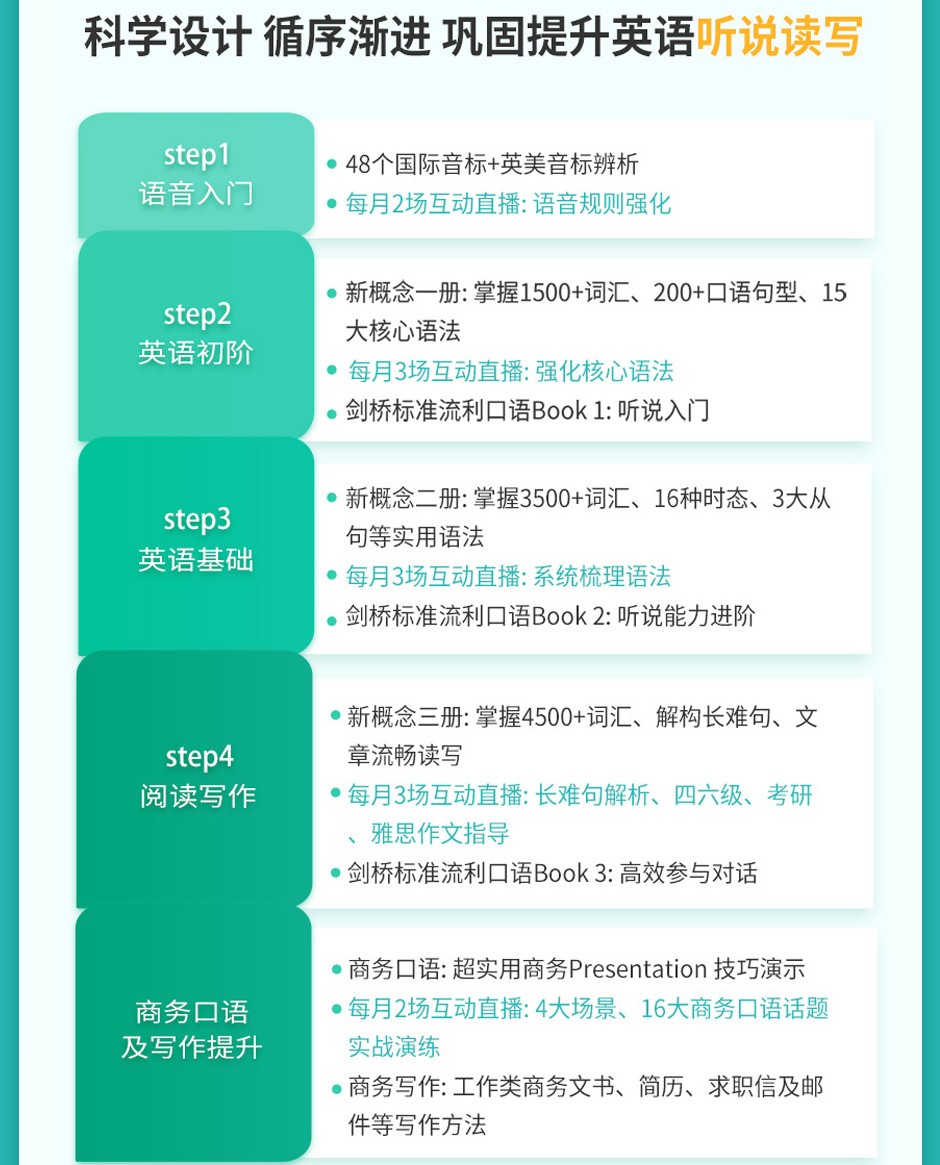 科学设计 循序渐进 巩固提升英语听说读写

step1
语音入门

• 48个国际音标+英美音标辨析
• 每月2场互动直播: 语音规则强化

step2
英语初阶

• 新概念一册: 掌握1500+词汇、200+口语句型、15大核心语法
• 每月3场互动直播: 强化核心语法
• 剑桥标准流利口语Book 1: 听说入门

step3
英语基础

• 新概念二册: 掌握3500+词汇、16种时态、3大从句等实用语法
• 每月3场互动直播: 系统梳理语法
• 剑桥标准流利口语Book 2: 听说能力进阶

step4
阅读写作

• 新概念三册: 掌握4500+词汇、解构长难句、文章流畅读写
• 每月3场互动直播: 长难句解析、四六级、考研、雅思作文指导
• 剑桥标准流利口语Book 3: 高效参与对话

商务口语
及写作提升

• 商务口语: 超实用商务Presentation 技巧演示
• 每月2场互动直播: 4大场景、16大商务口语话题实战演练
• 商务写作: 工作类商务文书、简历、求职信及邮件等写作方法